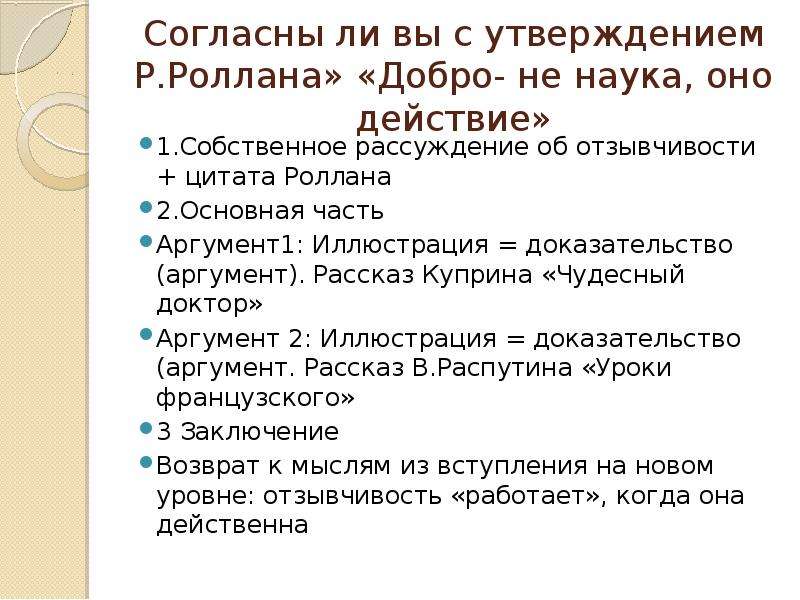 Согласны ли вы с утверждением Р.Роллана» «Добро- не наука, оно действие»

1.Собственное рассуждение об отзывчивости + цитата Роллана

2.Основная часть

Аргумент1: Иллюстрация = доказательство (аргумент). Рассказ Куприна «Чудесный доктор»

Аргумент 2: Иллюстрация = доказательство (аргумент. Рассказ В.Распутина «Уроки французского»

3 Заключение

Возврат к мыслям из вступления на новом уровне: отзывчивость «работает», когда она действенна